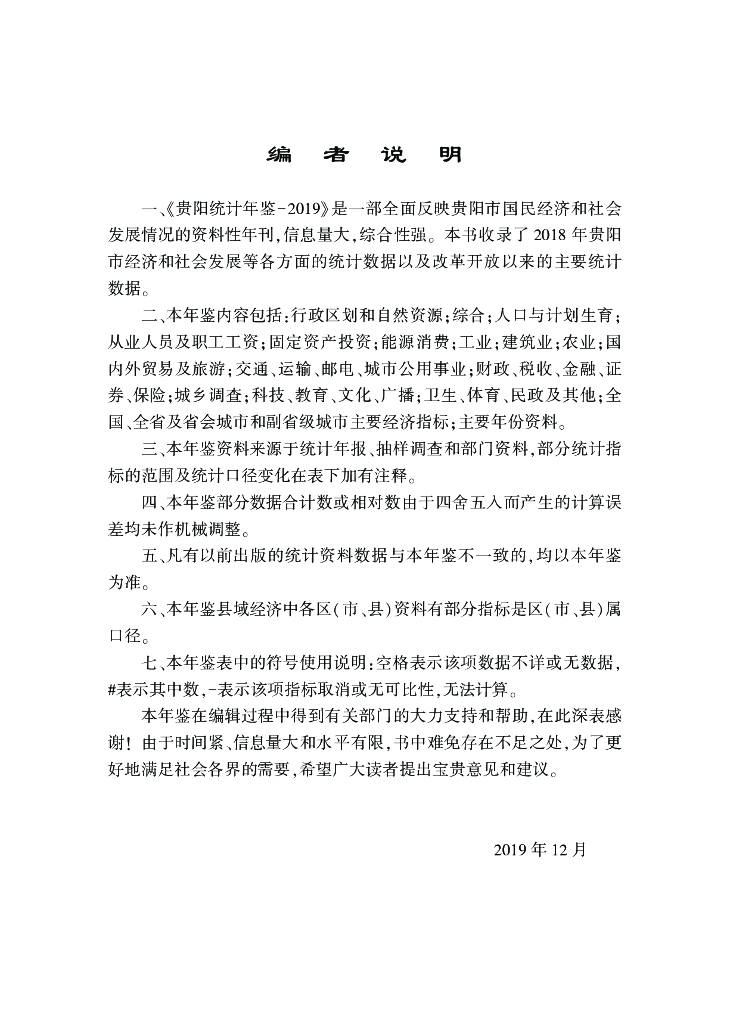 编 者 说 明

一、《贵阳统计年鉴-2019》是一部全面反映贵阳市国民经济和社会发展情况的资料性年刊，信息量大，综合性强。本书收录了2018年贵阳市经济和社会发展等各方面的统计数据以及改革开放以来的主要统计数据。

二、本年鉴内容包括：行政区划和自然资源；综合；人口与计划生育；从业人员及职工工资；固定资产投资；能源消费；工业；建筑业；农业；国内外贸易及旅游；交通、运输、邮电、城市公用事业；财政、税收、金融、证券、保险；城乡调查；科技、教育、文化、广播；卫生、体育、民政及其他；全国、全省及省会城市和副省级城市主要经济指标；主要年份资料。

三、本年鉴资料来源于统计年报、抽样调查和部门资料，部分统计指标的范围及统计口径变化在表下加有注释。

四、本年鉴部分数据合计数或相对数由于四舍五入而产生的计算误差均未作机械调整。

五、凡有以前出版的统计资料数据与本年鉴不一致的，均以本年鉴为准。

六、本年鉴县域经济中各区（市、县）资料有部分指标是区（市、县）属口径。

七、本年鉴表中的符号使用说明：空格表示该项数据不详或无数据，#表示其中数，-表示该项指标取消或无可比性，无法计算。

本年鉴在编辑过程中得到有关部门的大力支持和帮助，在此深表感谢！由于时间紧、信息量大和水平有限，书中难免存在不足之处，为了更好地满足社会各界的需要，希望广大读者提出宝贵意见和建议。

2019年12月